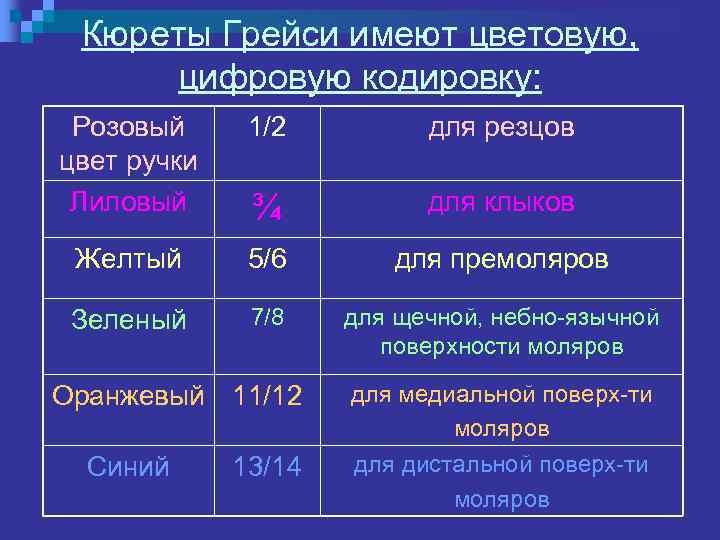 Кюреты Грейси имеют цветовую, цифровую кодировку:

| Розовый цвет ручки | 1/2 | для резцов |
|---|---|---|
| Лиловый | ¾ | для клыков |
| Желтый | 5/6 | для премоляров |
| Зеленый | 7/8 | для щечной, небно-язычной поверхности моляров |
| Оранжевый | 11/12 | для медиальной поверх-ти моляров |
| Синий | 13/14 | для дистальной поверх-ти моляров |